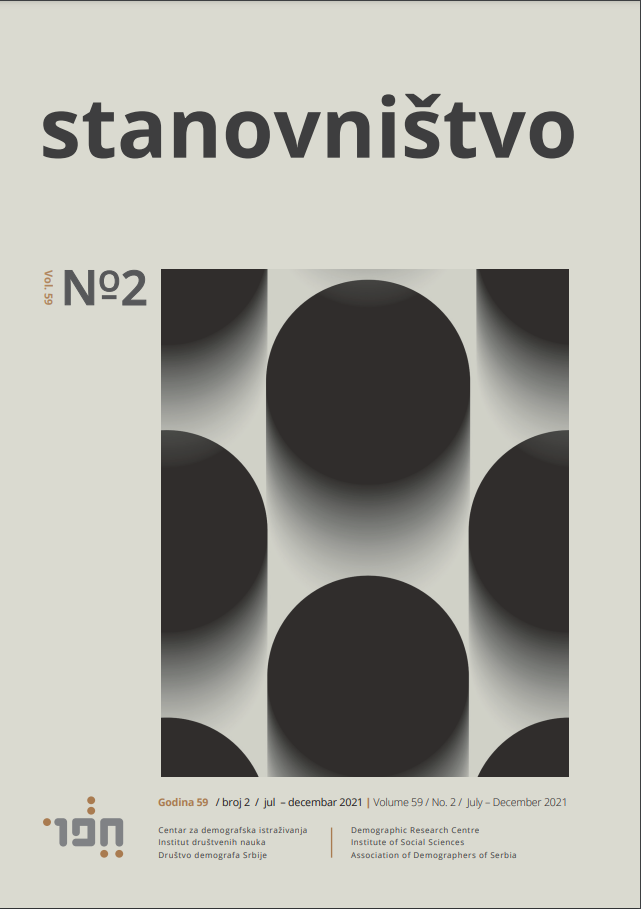 stanovništvo

Vol. 59 №2

Godina 59 / broj 2 / jul – decembar 2021 | Volume 59 / No. 2 / July – December 2021

Centar za demografska istraživanja
Institut društvenih nauka
Društvo demografa Srbije

Demographic Research Centre
Institute of Social Sciences
Association of Demographers of Serbia